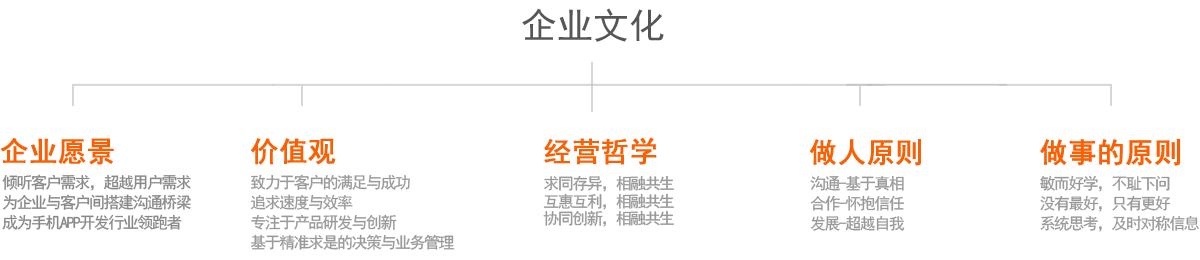 企业文化

企业愿景

倾听客户需求，超越用户需求
为企业与客户间搭建沟通桥梁
成为手机APP开发行业领跑者

价值观

致力于客户的满足与成功
追求速度与效率
专注于产品研发与创新
基于精准求是的决策与业务管理

经营哲学

求同存异，相融共生
互惠互利，相融共生
协同创新，相融共生

做人原则

沟通-基于真相
合作-怀抱信任
发展-超越自我

做事的原则

敏而好学，不耻下问
没有最好，只有更好
系统思考，及时对称信息